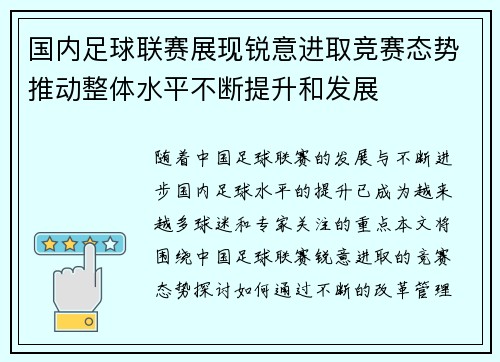 国内足球联赛展现锐意进取竞赛态势推动整体水平不断提升和发展

随着中国足球联赛的发展与不断进步国内足球水平的提升已成为越来越多球迷和专家关注的重点本文将围绕中国足球联赛锐意进取的竞赛态势探讨如何通过不断的改革管理